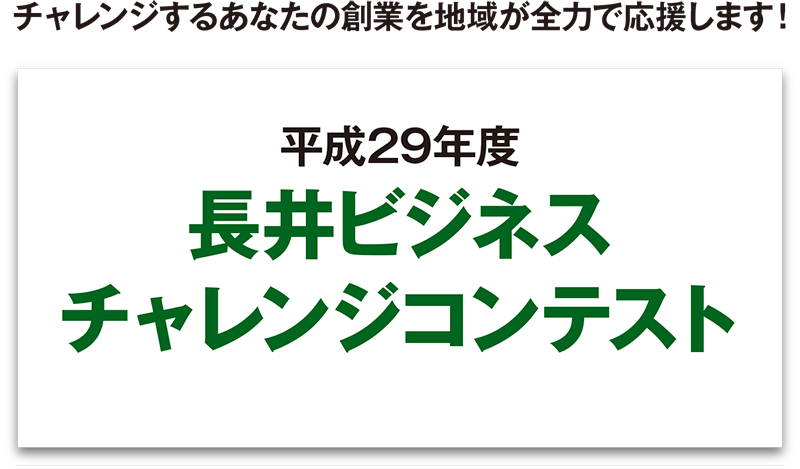 チャレンジするあなたの創業を地域が全力で応援します！

平成29年度
長井ビジネス
チャレンジコンテスト